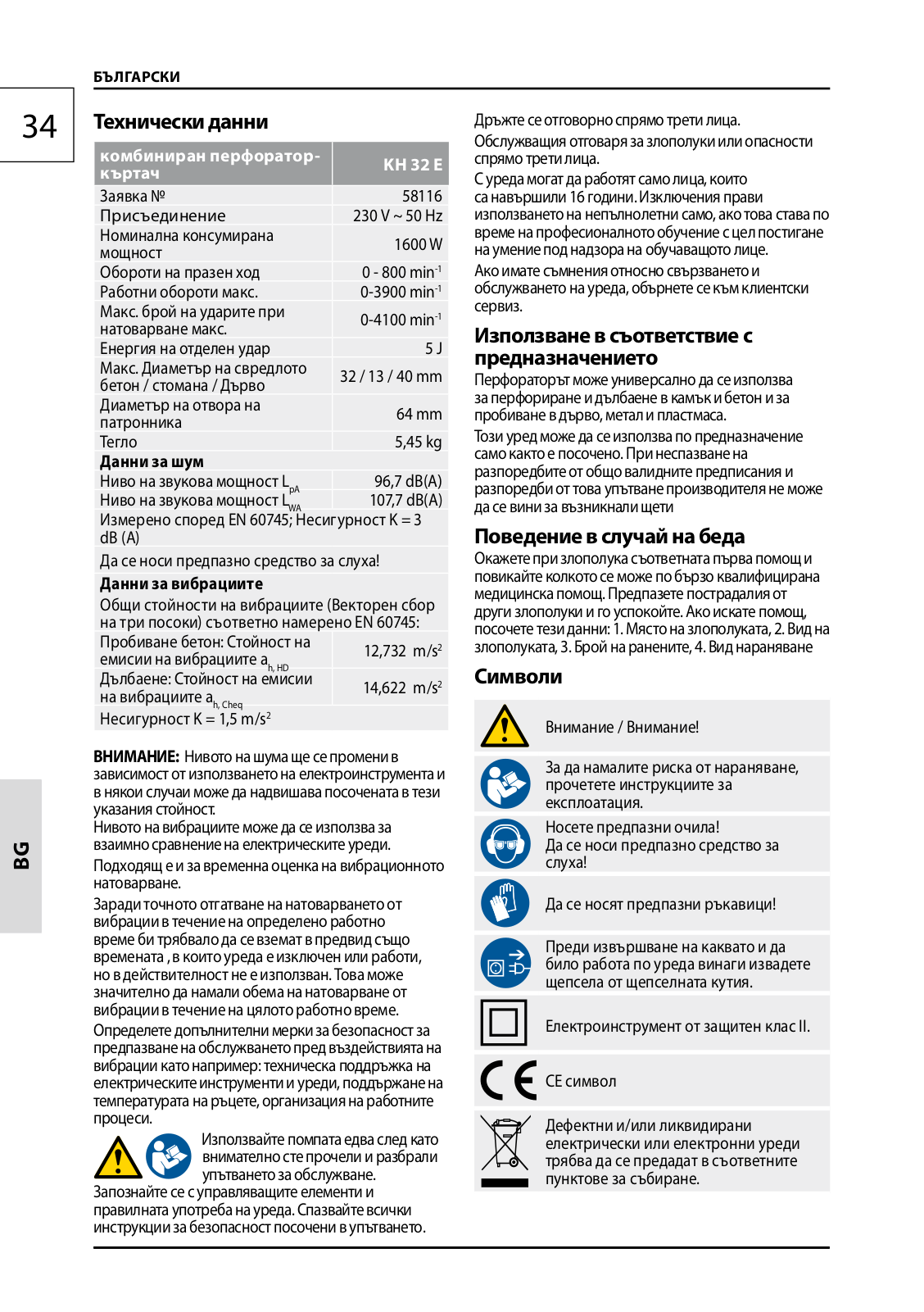 БЪЛГАРСКИ

34

BG

Технически данни

| комбиниран перфоратор-къртач | KH 32 E |
|---|---|
| Заявка № | 58116 |
| Присъединение | 230 V ~ 50 Hz |
| Номинална консумирана мощност | 1600 W |
| Обороти на празен ход | 0 - 800 $min^{-1}$ |
| Работни обороти макс. | 0-3900 $min^{-1}$ |
| Макс. брой на ударите при натоварване макс. | 0-4100 $min^{-1}$ |
| Енергия на отделен удар | 5 J |
| Макс. Диаметър на свредлото бетон / стомана / Дърво | 32 / 13 / 40 mm |
| Диаметър на отвора на патронника | 64 mm |
| Тегло | 5,45 kg |
| Данни за шум | |
| Ниво на звукова мощност $L_{pA}$ | 96,7 dB(A) |
| Ниво на звукова мощност $L_{WA}$ | 107,7 dB(A) |
| Измерено според EN 60745; Несигурност K = 3 dB (A) | |
| Да се носи предпазно средство за слуха! | |
| Данни за вибрациите | |
| Общи стойности на вибрациите (Векторен сбор на три посоки) съответно намерено EN 60745: | |
| Пробиване бетон: Стойност на емисии на вибрациите $a_{h, HD}$ | 12,732 $m/s^2$ |
| Дълбаене: Стойност на емисии на вибрациите $a_{h, Cheq}$ | 14,622 $m/s^2$ |
| Несигурност K = 1,5 $m/s^2$ | |

ВНИМАНИЕ: Нивото на шума ще се промени в зависимост от използването на електроинструмента и в някои случаи може да надвишава посочената в тези указания стойност.
Нивото на вибрациите може да се използва за взаимно сравнение на електрическите уреди.

Подходящ е и за временна оценка на вибрационното натоварване.

Заради точното отгатване на натоварването от вибрации в течение на определено работно време би трябвало да се вземат в предвид също времената , в които уреда е изключен или работи, но в действителност не е използван. Това може значително да намали обема на натоварване от вибрации в течение на цялото работно време.

Определете допълнителни мерки за безопасност за предпазване на обслужването пред въздействията на вибрации като например: техническа поддръжка на електрическите инструменти и уреди, поддържане на температурата на ръцете, организация на работните процеси.

Използвайте помпата едва след като внимателно сте прочели и разбрали упътването за обслужване.
Запознайте се с управляващите елементи и правилната употреба на уреда. Спазвайте всички инструкции за безопасност посочени в упътването.

Дръжте се отговорно спрямо трети лица.
Обслужващия отговаря за злополуки или опасности спрямо трети лица.

С уреда могат да работят само лица, които са навършили 16 години. Изключения прави използването на непълнолетни само, ако това става по време на професионалното обучение с цел постигане на умение под надзора на обучаващото лице.

Ако имате съмнения относно свързването и обслужването на уреда, обърнете се към клиентски сервиз.

Използване в съответствие с предназначението
Перфораторът може универсално да се използва за перфориране и дълбаене в камък и бетон и за пробиване в дърво, метал и пластмаса.

Този уред може да се използва по предназначение само както е посочено. При неспазване на разпоредбите от общо валидните предписания и разпоредби от това упътване производителя не може да се вини за възникнали щети

Поведение в случай на беда
Окажете при злополука съответната първа помощ и повикайте колкото се може по бързо квалифицирана медицинска помощ. Предпазете пострадалия от други злополуки и го успокойте. Ако искате помощ, посочете тези данни: 1. Място на злополуката, 2. Вид на злополуката, 3. Брой на ранените, 4. Вид нараняване

Символи

Внимание / Внимание!

За да намалите риска от нараняване, прочетете инструкциите за експлоатация.

Носете предпазни очила!
Да се носи предпазно средство за слуха!

Да се носят предпазни ръкавици!

Преди извършване на каквато и да било работа по уреда винаги извадете щепсела от щепселната кутия.

Електроинструмент от защитен клас II.

CE символ

Дефектни и/или ликвидирани електрически или електронни уреди трябва да се предадат в съответните пунктове за събиране.